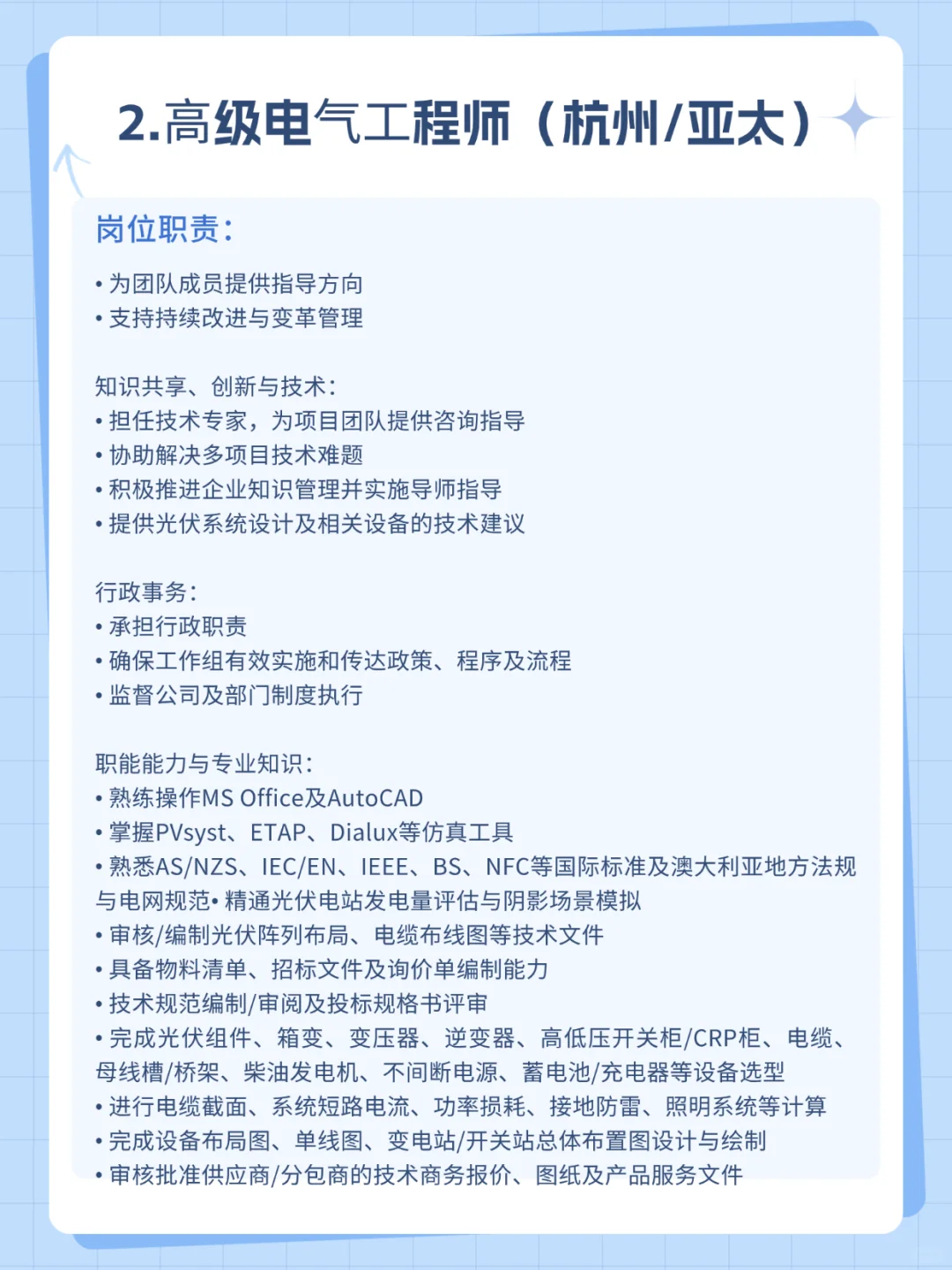 2.高级电气工程师（杭州/亚太）

岗位职责：

• 为团队成员提供指导方向
• 支持持续改进与变革管理

知识共享、创新与技术：
• 担任技术专家，为项目团队提供咨询指导
• 协助解决多项目技术难题
• 积极推进企业知识管理并实施导师指导
• 提供光伏系统设计及相关设备的技术建议

行政事务：
• 承担行政职责
• 确保工作组有效实施和传达政策、程序及流程
• 监督公司及部门制度执行

职能能力与专业知识：
• 熟练操作MS Office及AutoCAD
• 掌握PVsyst、ETAP、Dialux等仿真工具
• 熟悉AS/NZS、IEC/EN、IEEE、BS、NFC等国际标准及澳大利亚地方法规与电网规范• 精通光伏电站发电量评估与阴影场景模拟
• 审核/编制光伏阵列布局、电缆布线图等技术文件
• 具备物料清单、招标文件及询价单编制能力
• 技术规范编制/审阅及投标规格书评审
• 完成光伏组件、箱变、变压器、逆变器、高低压开关柜/CRP柜、电缆、母线槽/桥架、柴油发电机、不间断电源、蓄电池/充电器等设备选型
• 进行电缆截面、系统短路电流、功率损耗、接地防雷、照明系统等计算
• 完成设备布局图、单线图、变电站/开关站总体布置图设计与绘制
• 审核批准供应商/分包商的技术商务报价、图纸及产品服务文件